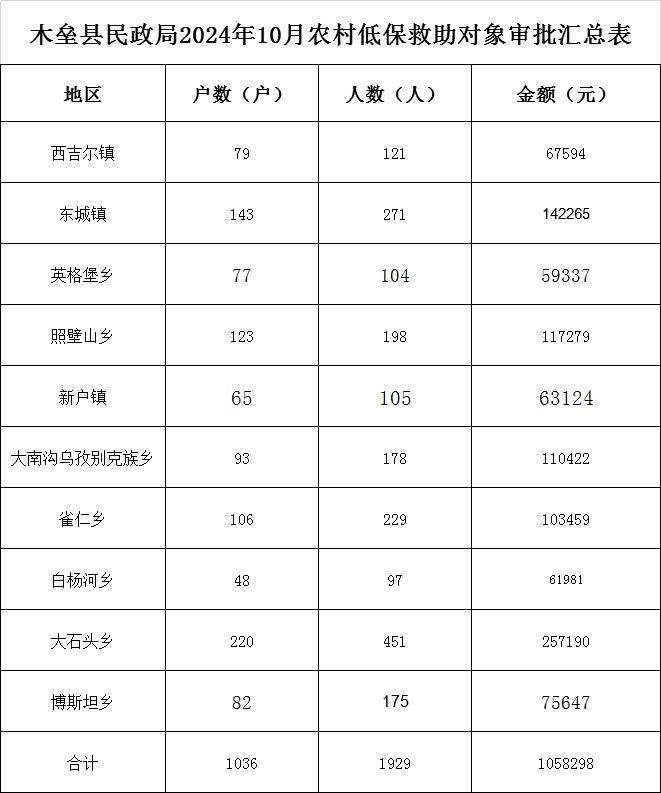 木垒县民政局2024年10月农村低保救助对象审批汇总表

| 地区 | 户数（户） | 人数（人） | 金额（元） |
|---|---|---|---|
| 西吉尔镇 | 79 | 121 | 67594 |
| 东城镇 | 143 | 271 | 142265 |
| 英格堡乡 | 77 | 104 | 59337 |
| 照壁山乡 | 123 | 198 | 117279 |
| 新户镇 | 65 | 105 | 63124 |
| 大南沟乌孜别克族乡 | 93 | 178 | 110422 |
| 雀仁乡 | 106 | 229 | 103459 |
| 白杨河乡 | 48 | 97 | 61981 |
| 大石头乡 | 220 | 451 | 257190 |
| 博斯坦乡 | 82 | 175 | 75647 |
| 合计 | 1036 | 1929 | 1058298 |